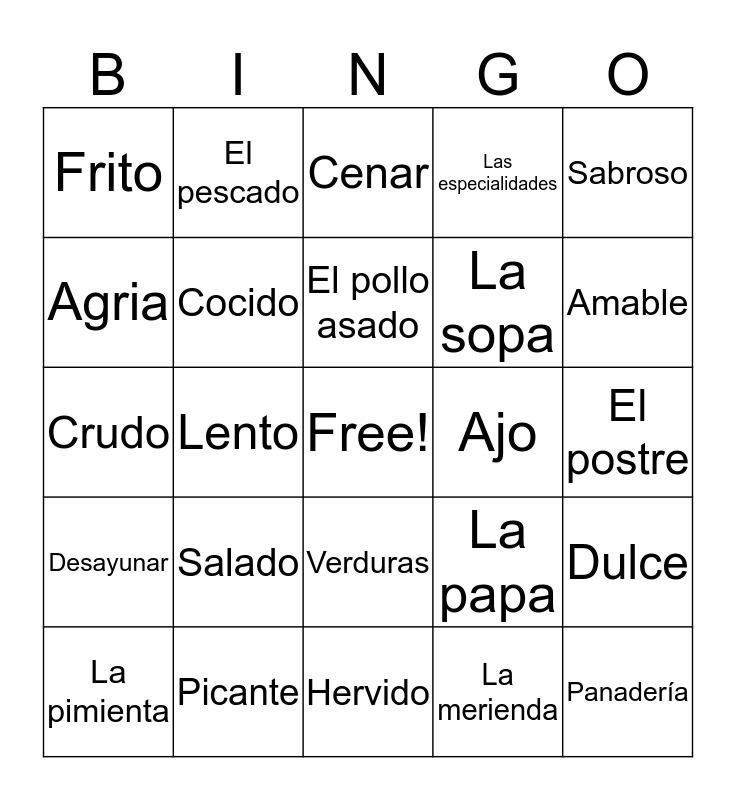 | B | I | N | G | O |
|---|---|---|---|---|
| Frito | El pescado | Cenar | Las especialidades | Sabroso |
| Agria | Cocido | El pollo asado | La sopa | Amable |
| Crudo | Lento | Free! | Ajo | El postre |
| Desayunar | Salado | Verduras | La papa | Dulce |
| La pimienta | Picante | Hervido | La merienda | Panadería |